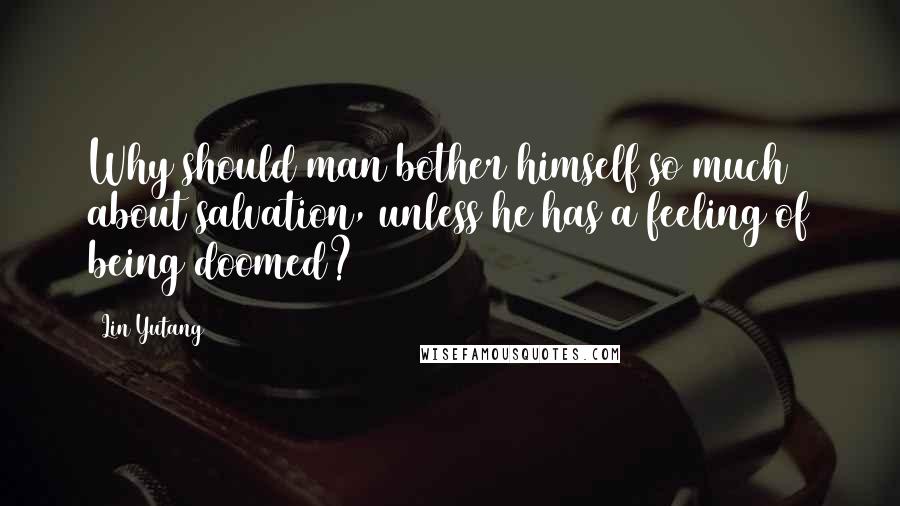 Why should man bother himself so much about salvation, unless he has a feeling of being doomed?

Lin Yutang

WISEFAMOUSQUOTES.COM